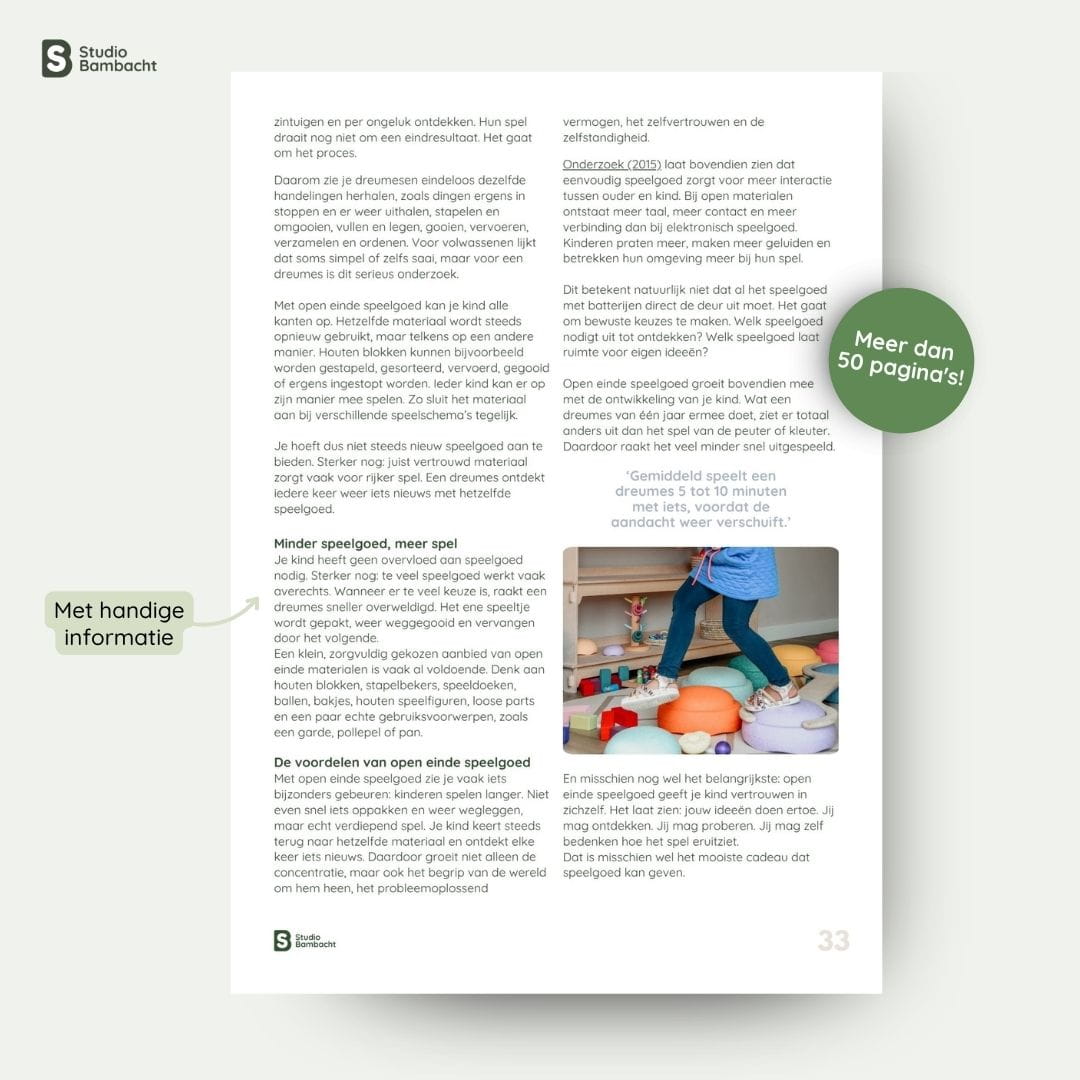 S Studio Bambacht

zintuigen en per ongeluk ontdekken. Hun spel draait nog niet om een eindresultaat. Het gaat om het proces.

Daarom zie je dreumesen eindeloos dezelfde handelingen herhalen, zoals dingen ergens in stoppen en er weer uithalen, stapelen en omgooien, vullen en legen, gooien, vervoeren, verzamelen en ordenen. Voor volwassenen lijkt dat soms simpel of zelfs saai, maar voor een dreumes is dit serieus onderzoek.

Met open einde speelgoed kan je kind alle kanten op. Hetzelfde materiaal wordt steeds opnieuw gebruikt, maar telkens op een andere manier. Houten blokken kunnen bijvoorbeeld worden gestapeld, gesorteerd, vervoerd, gegooid of ergens ingestopt worden. Ieder kind kan er op zijn manier mee spelen. Zo sluit het materiaal aan bij verschillende speelschema's tegelijk.

Je hoeft dus niet steeds nieuw speelgoed aan te bieden. Sterker nog: juist vertrouwd materiaal zorgt vaak voor rijker spel. Een dreumes ontdekt iedere keer weer iets nieuws met hetzelfde speelgoed.

Minder speelgoed, meer spel
Je kind heeft geen overvloed aan speelgoed nodig. Sterker nog: te veel speelgoed werkt vaak averechts. Wanneer er te veel keuze is, raakt een dreumes sneller overweldigd. Het ene speeltje wordt gepakt, weer weggegooid en vervangen door het volgende.
Een klein, zorgvuldig gekozen aanbied van open einde materialen is vaak al voldoende. Denk aan houten blokken, stapelbekers, speeldoeken, ballen, bakjes, houten speelfiguren, loose parts en een paar echte gebruiksvoorwerpen, zoals een garde, pollepel of pan.

De voordelen van open einde speelgoed
Met open einde speelgoed zie je vaak iets bijzonders gebeuren: kinderen spelen langer. Niet even snel iets oppakken en weer wegleggen, maar echt verdiepend spel. Je kind keert steeds terug naar hetzelfde materiaal en ontdekt elke keer iets nieuws. Daardoor groeit niet alleen de concentratie, maar ook het begrip van de wereld om hem heen, het probleemoplossend

vermogen, het zelfvertrouwen en de zelfstandigheid.

Onderzoek (2015) laat bovendien zien dat eenvoudig speelgoed zorgt voor meer interactie tussen ouder en kind. Bij open materialen ontstaat meer taal, meer contact en meer verbinding dan bij elektronisch speelgoed. Kinderen praten meer, maken meer geluiden en betrekken hun omgeving meer bij hun spel.

Dit betekent natuurlijk niet dat al het speelgoed met batterijen direct de deur uit moet. Het gaat om bewuste keuzes te maken. Welk speelgoed nodigt uit tot ontdekken? Welk speelgoed laat ruimte voor eigen ideeën?

Open einde speelgoed groeit bovendien mee met de ontwikkeling van je kind. Wat een dreumes van één jaar ermee doet, ziet er totaal anders uit dan het spel van de peuter of kleuter. Daardoor raakt het veel minder snel uitgespeeld.

'Gemiddeld speelt een dreumes 5 tot 10 minuten met iets, voordat de aandacht weer verschuift.'

En misschien nog wel het belangrijkste: open einde speelgoed geeft je kind vertrouwen in zichzelf. Het laat zien: jouw ideeën doen ertoe. Jij mag ontdekken. Jij mag proberen. Jij mag zelf bedenken hoe het spel eruitziet.
Dat is misschien wel het mooiste cadeau dat speelgoed kan geven.

S Studio Bambacht

33

Met handige informatie

Meer dan 50 pagina's!